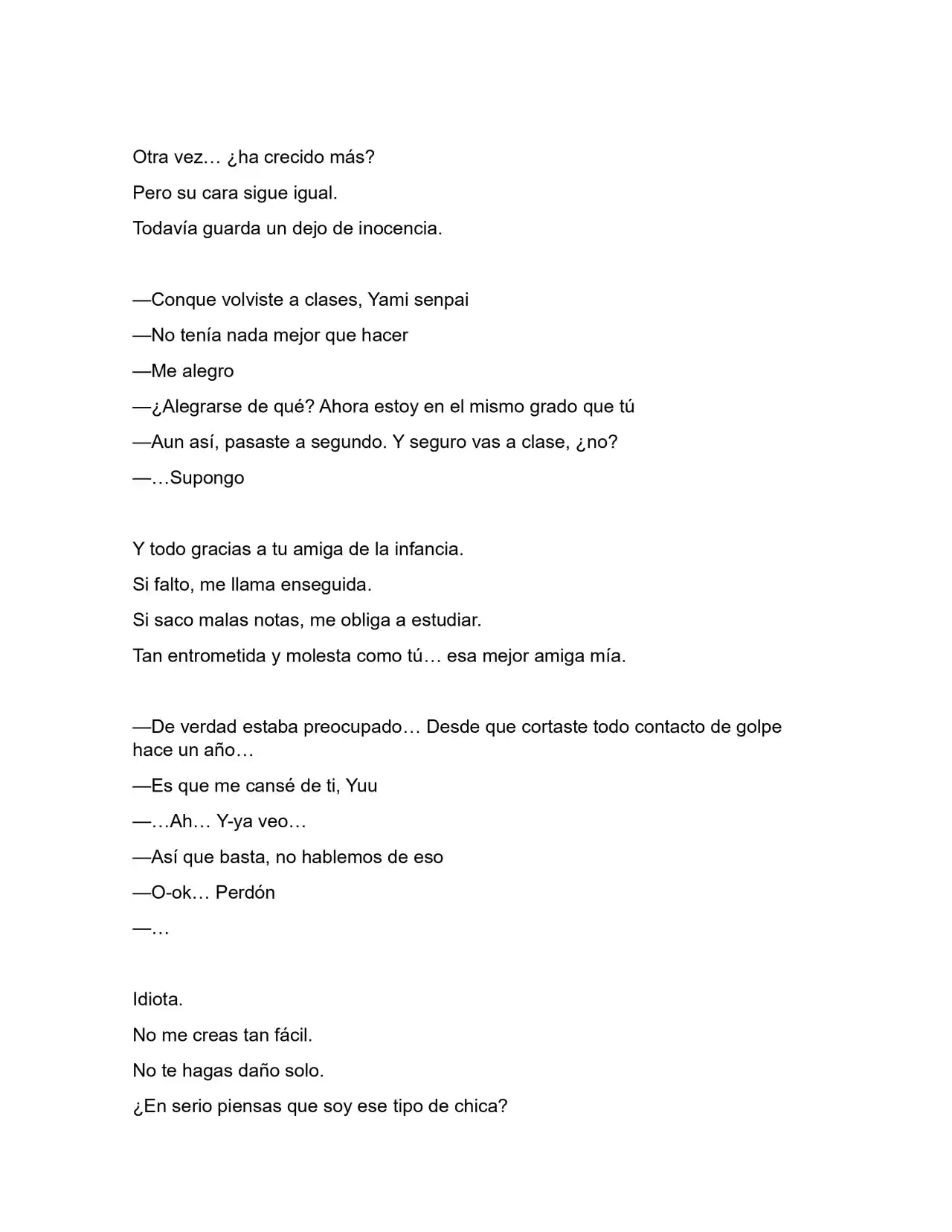 Otra vez… ¿ha crecido más?

Pero su cara sigue igual.

Todavía guarda un dejo de inocencia.

—Conque volviste a clases, Yami senpai

—No tenía nada mejor que hacer

—Me alegro

—¿Alegrarse de qué? Ahora estoy en el mismo grado que tú

—Aun así, pasaste a segundo. Y seguro vas a clase, ¿no?

—…Supongo

Y todo gracias a tu amiga de la infancia.

Si falto, me llama enseguida.

Si saco malas notas, me obliga a estudiar.

Tan entrometida y molesta como tú… esa mejor amiga mía.

—De verdad estaba preocupado… Desde que cortaste todo contacto de golpe hace un año…

—Es que me cansé de ti, Yuu

—…Ah… Y-ya veo…

—Así que basta, no hablemos de eso

—O-ok… Perdón

—…

Idiota.

No me creas tan fácil.

No te hagas daño solo.

¿En serio piensas que soy ese tipo de chica?